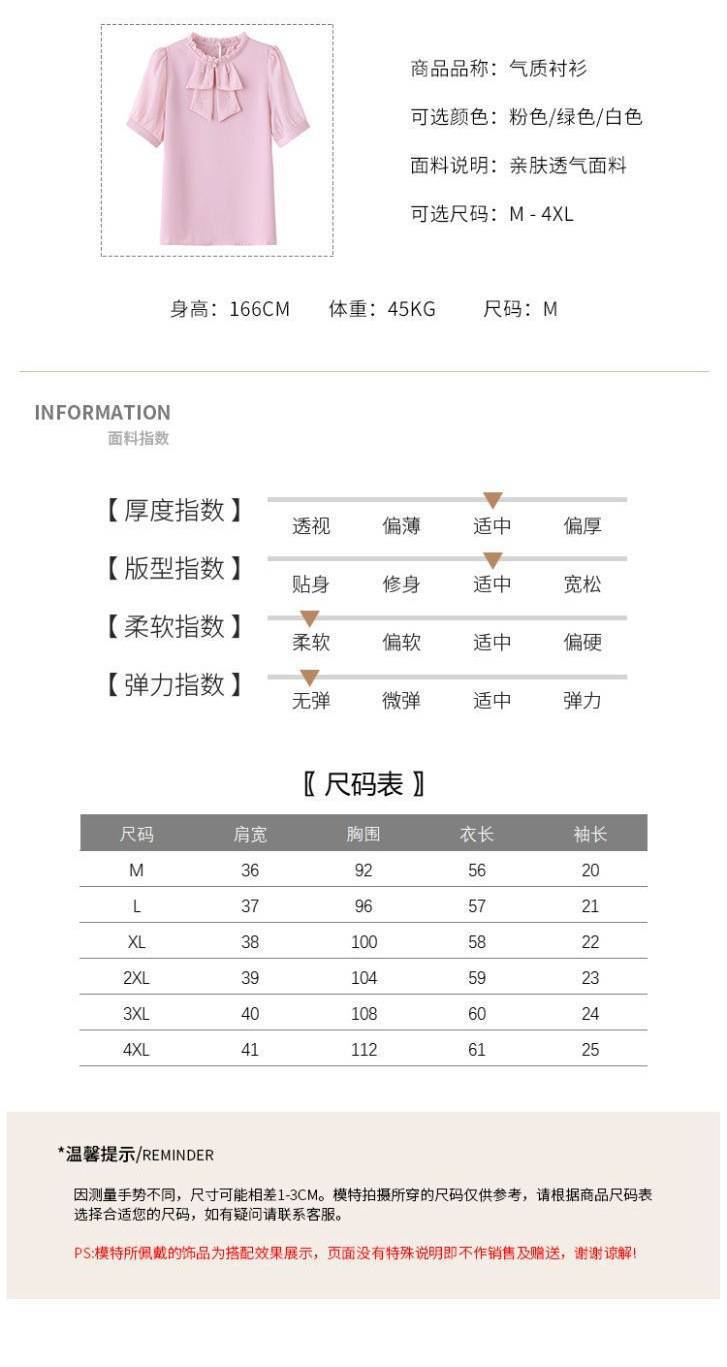 商品品称：气质衬衫

可选颜色：粉色/绿色/白色

面料说明：亲肤透气面料

可选尺码：M - 4XL

身高：166CM　体重：45KG　尺码：M

INFORMATION
面料指数

【厚度指数】 透视　偏薄　适中　偏厚

【版型指数】 贴身　修身　适中　宽松

【柔软指数】 柔软　偏软　适中　偏硬

【弹力指数】 无弹　微弹　适中　弹力

〖尺码表〗

| 尺码 | 肩宽 | 胸围 | 衣长 | 袖长 |
|---|---|---|---|---|
| M | 36 | 92 | 56 | 20 |
| L | 37 | 96 | 57 | 21 |
| XL | 38 | 100 | 58 | 22 |
| 2XL | 39 | 104 | 59 | 23 |
| 3XL | 40 | 108 | 60 | 24 |
| 4XL | 41 | 112 | 61 | 25 |

*温馨提示/REMINDER

因测量手势不同，尺寸可能相差1-3CM。模特拍摄所穿的尺码仅供参考，请根据商品尺码表选择合适您的尺码，如有疑问请联系客服。

PS:模特所佩戴的饰品为搭配效果展示，页面没有特殊说明即不作销售及赠送，谢谢谅解!